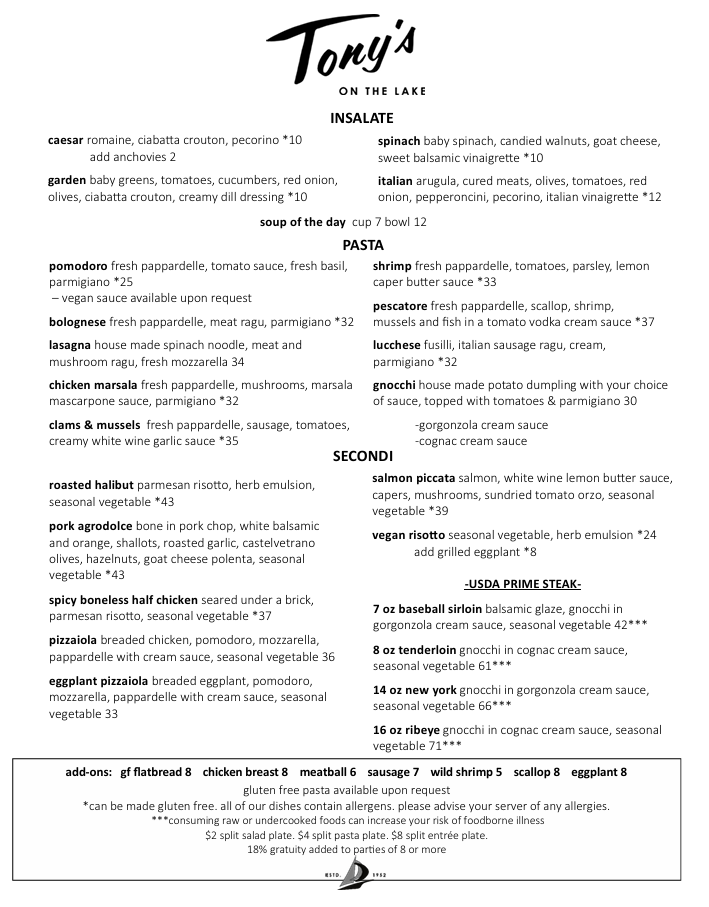 Tony's
ON THE LAKE

INSALATE

caesar romaine, ciabatta crouton, pecorino *10
add anchovies 2

garden baby greens, tomatoes, cucumbers, red onion, olives, ciabatta crouton, creamy dill dressing *10

spinach baby spinach, candied walnuts, goat cheese, sweet balsamic vinaigrette *10

italian arugula, cured meats, olives, tomatoes, red onion, pepperoncini, pecorino, italian vinaigrette *12

soup of the day cup 7 bowl 12

PASTA

pomodoro fresh pappardelle, tomato sauce, fresh basil, parmigiano *25
– vegan sauce available upon request

bolognese fresh pappardelle, meat ragu, parmigiano *32

lasagna house made spinach noodle, meat and mushroom ragu, fresh mozzarella 34

chicken marsala fresh pappardelle, mushrooms, marsala mascarpone sauce, parmigiano *32

clams & mussels fresh pappardelle, sausage, tomatoes, creamy white wine garlic sauce *35

shrimp fresh pappardelle, tomatoes, parsley, lemon caper butter sauce *33

pescatore fresh pappardelle, scallop, shrimp, mussels and fish in a tomato vodka cream sauce *37

lucchese fusilli, italian sausage ragu, cream, parmigiano *32

gnocchi house made potato dumpling with your choice of sauce, topped with tomatoes & parmigiano 30
-gorgonzola cream sauce
-cognac cream sauce

SECONDI

roasted halibut parmesan risotto, herb emulsion, seasonal vegetable *43

pork agrodolce bone in pork chop, white balsamic and orange, shallots, roasted garlic, castelvetrano olives, hazelnuts, goat cheese polenta, seasonal vegetable *43

spicy boneless half chicken seared under a brick, parmesan risotto, seasonal vegetable *37

pizzaiola breaded chicken, pomodoro, mozzarella, pappardelle with cream sauce, seasonal vegetable 36

eggplant pizzaiola breaded eggplant, pomodoro, mozzarella, pappardelle with cream sauce, seasonal vegetable 33

salmon piccata salmon, white wine lemon butter sauce, capers, mushrooms, sundried tomato orzo, seasonal vegetable *39

vegan risotto seasonal vegetable, herb emulsion *24
add grilled eggplant *8

-USDA PRIME STEAK-

7 oz baseball sirloin balsamic glaze, gnocchi in gorgonzola cream sauce, seasonal vegetable 42***

8 oz tenderloin gnocchi in cognac cream sauce, seasonal vegetable 61***

14 oz new york gnocchi in gorgonzola cream sauce, seasonal vegetable 66***

16 oz ribeye gnocchi in cognac cream sauce, seasonal vegetable 71***

add-ons: gf flatbread 8 chicken breast 8 meatball 6 sausage 7 wild shrimp 5 scallop 8 eggplant 8
gluten free pasta available upon request
*can be made gluten free. all of our dishes contain allergens. please advise your server of any allergies.
***consuming raw or undercooked foods can increase your risk of foodborne illness
$2 split salad plate. $4 split pasta plate. $8 split entrée plate.
18% gratuity added to parties of 8 or more

ESTD. 1952